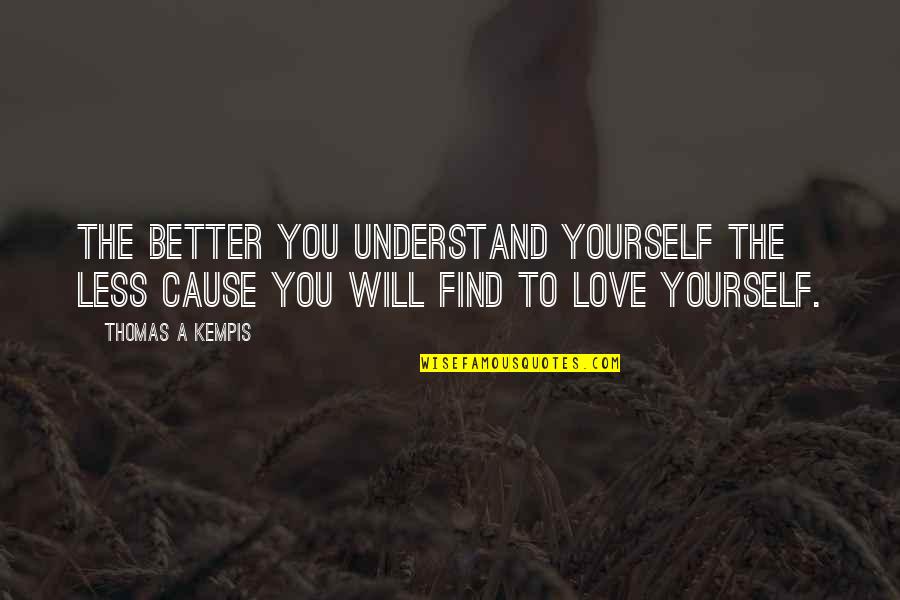 THE BETTER YOU UNDERSTAND YOURSELF THE LESS CAUSE YOU WILL FIND TO LOVE YOURSELF.

THOMAS A KEMPIS

WISEFAMOUSQUOTES.COM